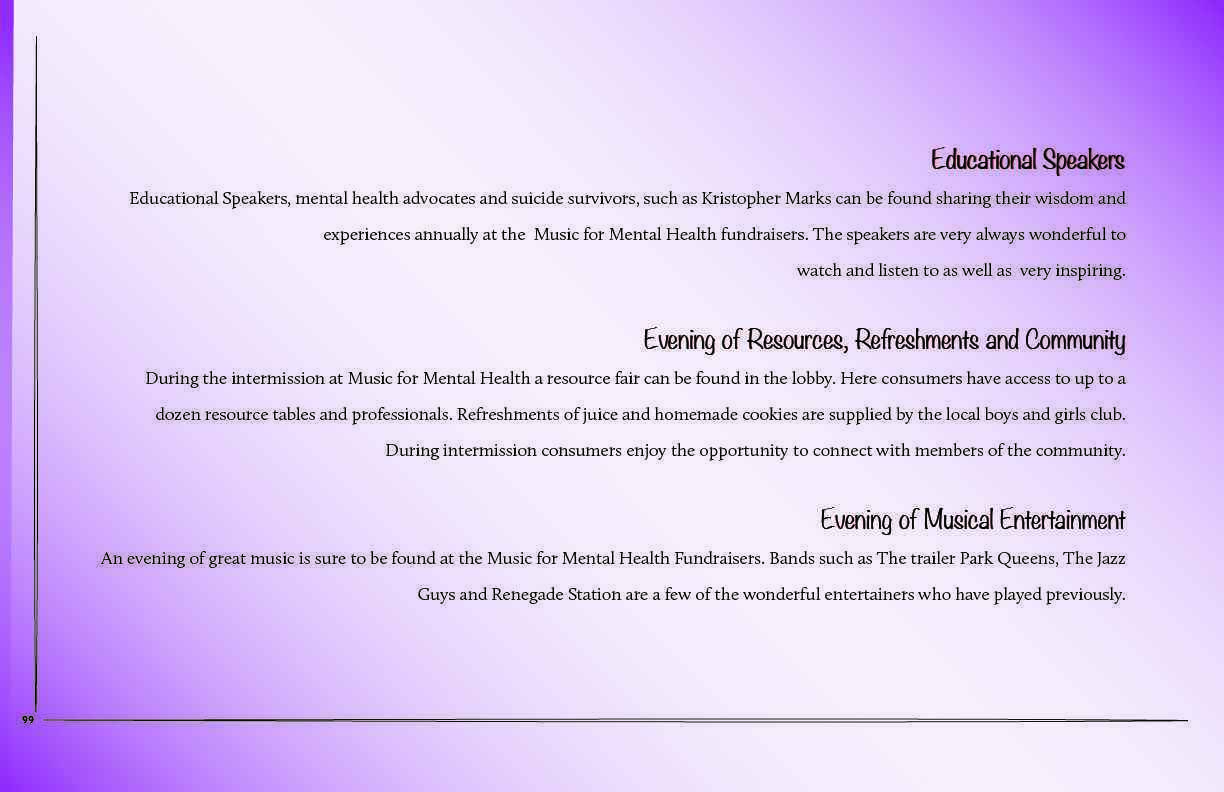 Educational Speakers

Educational Speakers, mental health advocates and suicide survivors, such as Kristopher Marks can be found sharing their wisdom and experiences annually at the Music for Mental Health fundraisers. The speakers are very always wonderful to watch and listen to as well as very inspiring.

Evening of Resources, Refreshments and Community

During the intermission at Music for Mental Health a resource fair can be found in the lobby. Here consumers have access to up to a dozen resource tables and professionals. Refreshments of juice and homemade cookies are supplied by the local boys and girls club. During intermission consumers enjoy the opportunity to connect with members of the community.

Evening of Musical Entertainment

An evening of great music is sure to be found at the Music for Mental Health Fundraisers. Bands such as The trailer Park Queens, The Jazz Guys and Renegade Station are a few of the wonderful entertainers who have played previously.

99